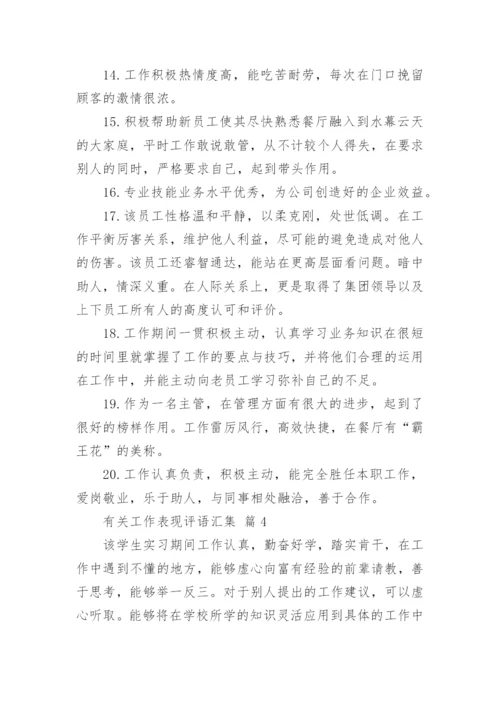 14. 工作积极热情度高，能吃苦耐劳，每次在门口挽留顾客的激情很浓。

15. 积极帮助新员工使其尽快熟悉餐厅融入到水幕云天的大家庭，平时工作敢说敢管，从不计较个人得失，在要求别人的同时，严格要求自己，起到带头作用。

16. 专业技能业务水平优秀，为公司创造好的企业效益。

17. 该员工性格温和平静，以柔克刚，处世低调。在工作平衡厉害关系，维护他人利益，尽可能的避免造成对他人的伤害。该员工还睿智通达，能站在更高层面看问题。暗中助人，情深义重。在人际关系上，更是取得了集团领导以及上下员工所有人的高度认可和评价。

18. 工作期间一贯积极主动，认真学习业务知识在很短的时间里就掌握了工作的要点与技巧，并将他们合理的运用在工作中，并能主动向老员工学习弥补自己的不足。

19. 作为一名主管，在管理方面有很大的进步，起到了很好的榜样作用。工作雷厉风行，高效快捷，在餐厅有“霸王花”的美称。

20. 工作认真负责，积极主动，能完全胜任本职工作，爱岗敬业，乐于助人，与同事相处融洽，善于合作。

有关工作表现评语汇集 篇 4

该学生实习期间工作认真，勤奋好学，踏实肯干，在工作中遇到不懂的地方，能够虚心向富有经验的前辈请教，善于思考，能够举一反三。对于别人提出的工作建议，可以虚心听取。能够将在学校所学的知识灵活应用到具体的工作中